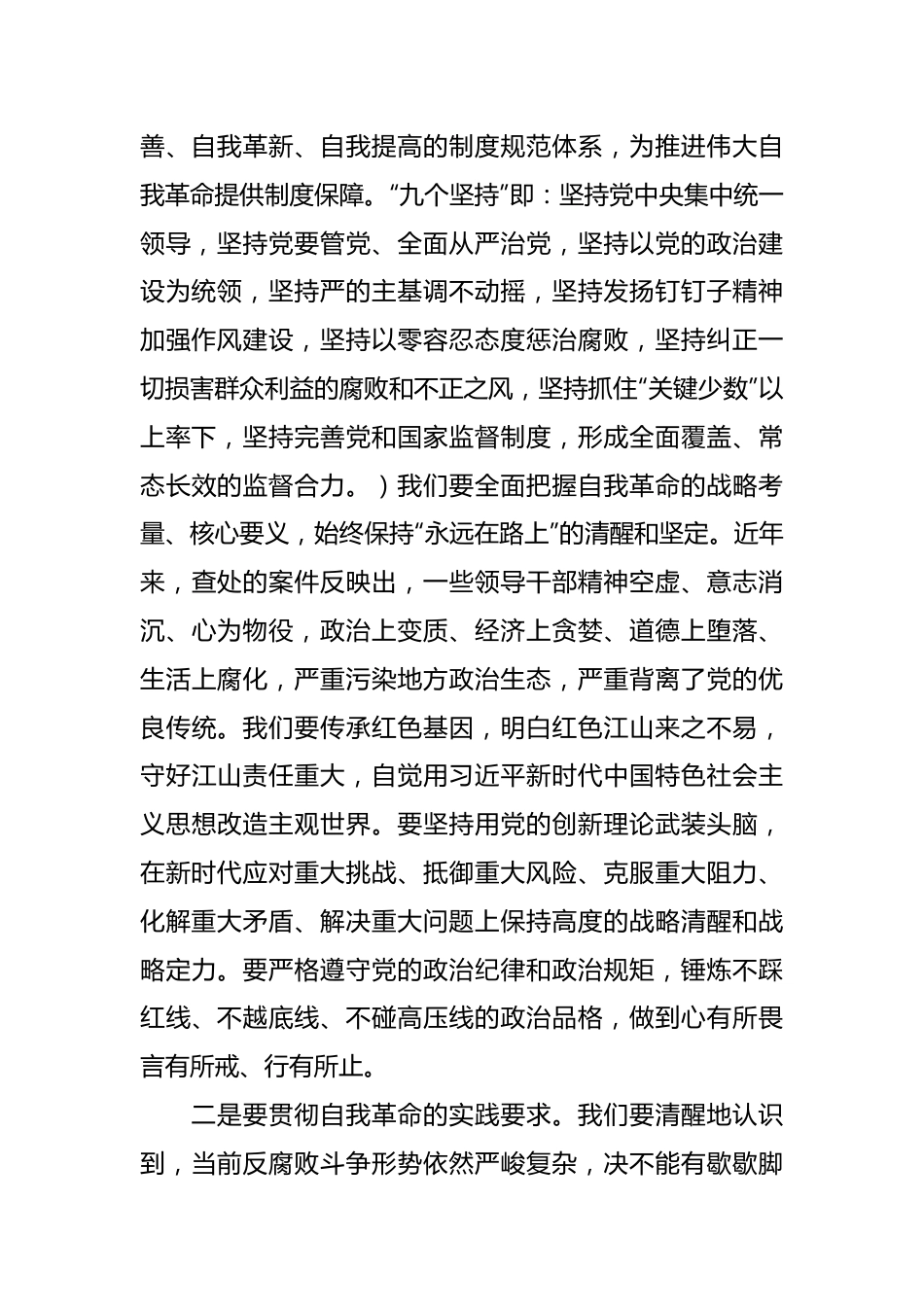 善、自我革新、自我提高的制度规范体系，为推进伟大自我革命提供制度保障。“九个坚持”即：坚持党中央集中统一领导，坚持党要管党、全面从严治党，坚持以党的政治建设为统领，坚持严的主基调不动摇，坚持发扬钉钉子精神加强作风建设，坚持以零容忍态度惩治腐败，坚持纠正一切损害群众利益的腐败和不正之风，坚持抓住“关键少数”以上率下，坚持完善党和国家监督制度，形成全面覆盖、常态长效的监督合力。）我们要全面把握自我革命的战略考量、核心要义，始终保持“永远在路上”的清醒和坚定。近年来，查处的案件反映出，一些领导干部精神空虚、意志消沉、心为物役，政治上变质、经济上贪婪、道德上堕落、生活上腐化，严重污染地方政治生态，严重背离了党的优良传统。我们要传承红色基因，明白红色江山来之不易，守好江山责任重大，自觉用习近平新时代中国特色社会主义思想改造主观世界。要坚持用党的创新理论武装头脑，在新时代应对重大挑战、抵御重大风险、克服重大阻力、化解重大矛盾、解决重大问题上保持高度的战略清醒和战略定力。要严格遵守党的政治纪律和政治规矩，锤炼不踩红线、不越底线、不碰高压线的政治品格，做到心有所畏言有所戒、行有所止。

二是要贯彻自我革命的实践要求。我们要清醒地认识到，当前反腐败斗争形势依然严峻复杂，决不能有歇歇脚